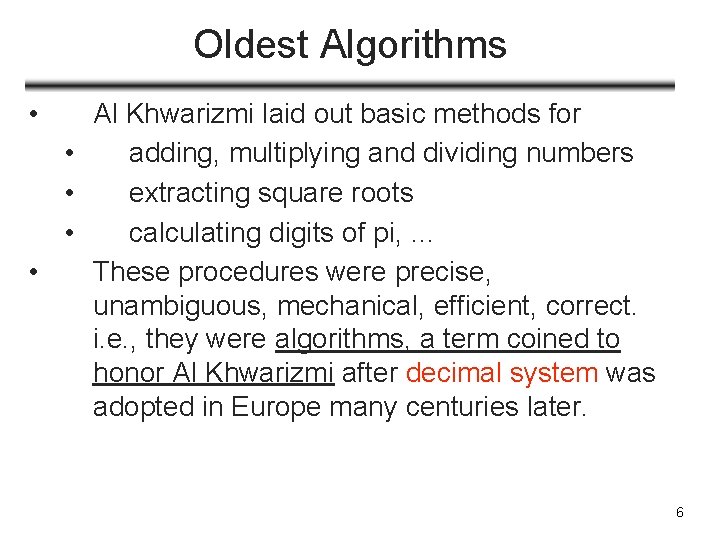 Oldest Algorithms

• Al Khwarizmi laid out basic methods for
• adding, multiplying and dividing numbers
• extracting square roots
• calculating digits of pi, ...
• These procedures were precise, unambiguous, mechanical, efficient, correct. i.e., they were algorithms, a term coined to honor Al Khwarizmi after decimal system was adopted in Europe many centuries later.

6